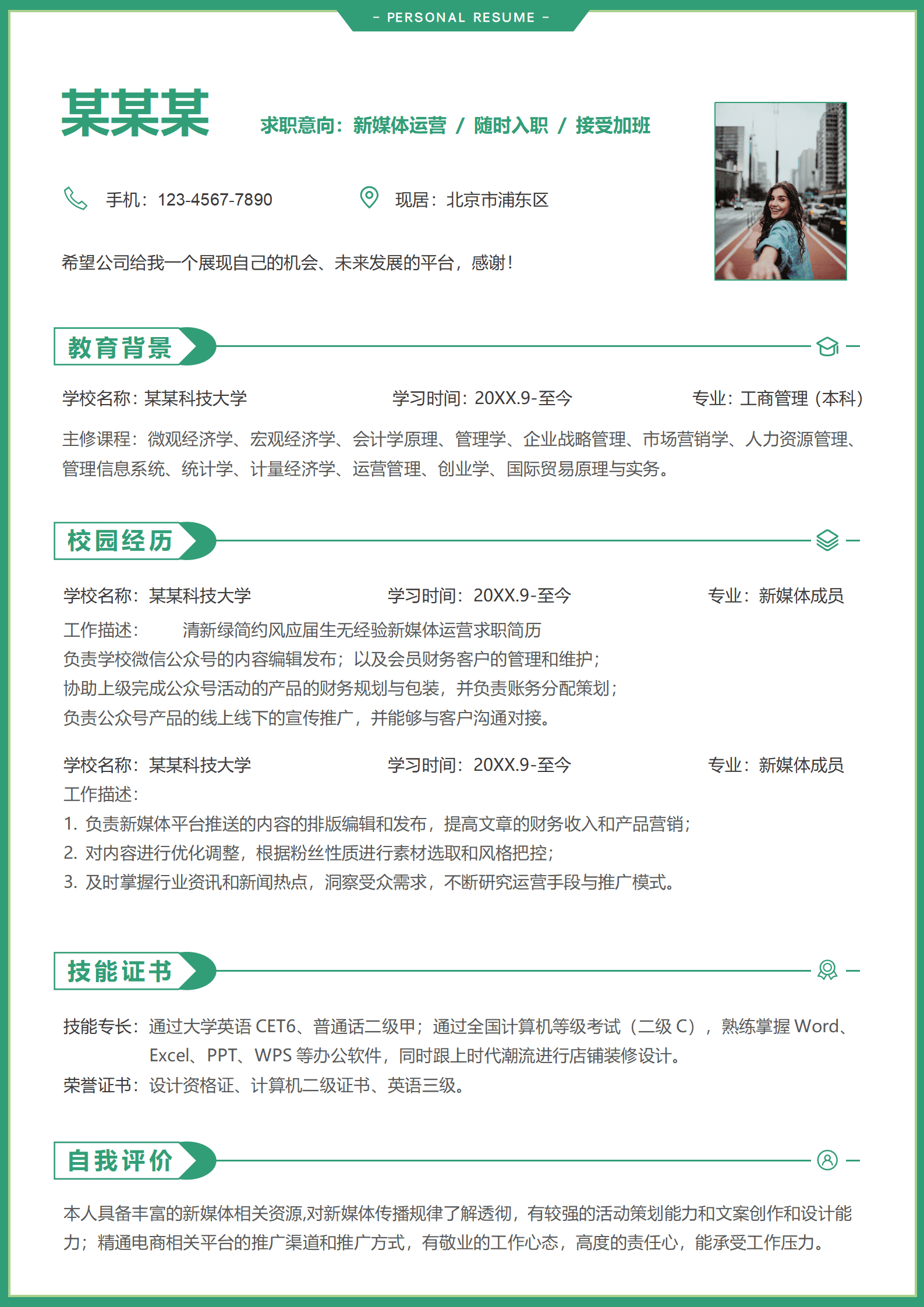 - PERSONAL RESUME -

某某某

求职意向：新媒体运营 / 随时入职 / 接受加班

手机：123-4567-7890

现居：北京市浦东区

希望公司给我一个展现自己的机会、未来发展的平台，感谢！

教育背景

学校名称：某某科技大学 学习时间：20XX.9-至今 专业：工商管理（本科）

主修课程：微观经济学、宏观经济学、会计学原理、管理学、企业战略管理、市场营销学、人力资源管理、管理信息系统、统计学、计量经济学、运营管理、创业学、国际贸易原理与实务。

校园经历

学校名称：某某科技大学 学习时间：20XX.9-至今 专业：新媒体成员

工作描述： 清新绿简约风应届生无经验新媒体运营求职简历
负责学校微信公众号的内容编辑发布；以及会员财务客户的管理和维护；
协助上级完成公众号活动的产品的财务规划与包装，并负责账务分配策划；
负责公众号产品的线上线下的宣传推广，并能够与客户沟通对接。

学校名称：某某科技大学 学习时间：20XX.9-至今 专业：新媒体成员
工作描述：
1. 负责新媒体平台推送的内容的排版编辑和发布，提高文章的财务收入和产品营销；
2. 对内容进行优化调整，根据粉丝性质进行素材选取和风格把控；
3. 及时掌握行业资讯和新闻热点，洞察受众需求，不断研究运营手段与推广模式。

技能证书

技能专长：通过大学英语 CET6、普通话二级甲；通过全国计算机等级考试（二级 C），熟练掌握 Word、Excel、PPT、WPS 等办公软件，同时跟上时代潮流进行店铺装修设计。
荣誉证书：设计资格证、计算机二级证书、英语三级。

自我评价

本人具备丰富的新媒体相关资源,对新媒体传播规律了解透彻，有较强的活动策划能力和文案创作和设计能力；精通电商相关平台的推广渠道和推广方式，有敬业的工作心态，高度的责任心，能承受工作压力。